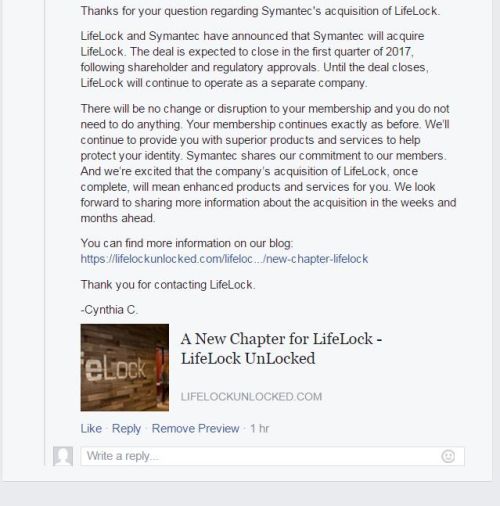 Thanks for your question regarding Symantec's acquisition of LifeLock.

LifeLock and Symantec have announced that Symantec will acquire LifeLock. The deal is expected to close in the first quarter of 2017, following shareholder and regulatory approvals. Until the deal closes, LifeLock will continue to operate as a separate company.

There will be no change or disruption to your membership and you do not need to do anything. Your membership continues exactly as before. We'll continue to provide you with superior products and services to help protect your identity. Symantec shares our commitment to our members. And we're excited that the company's acquisition of LifeLock, once complete, will mean enhanced products and services for you. We look forward to sharing more information about the acquisition in the weeks and months ahead.

You can find more information on our blog:
https://lifelockunlocked.com/lifeloc.../new-chapter-lifelock

Thank you for contacting LifeLock.

-Cynthia C.

eLock

A New Chapter for LifeLock - LifeLock UnLocked

LIFELOCKUNLOCKED.COM

Like · Reply · Remove Preview · 1 hr

Write a reply...